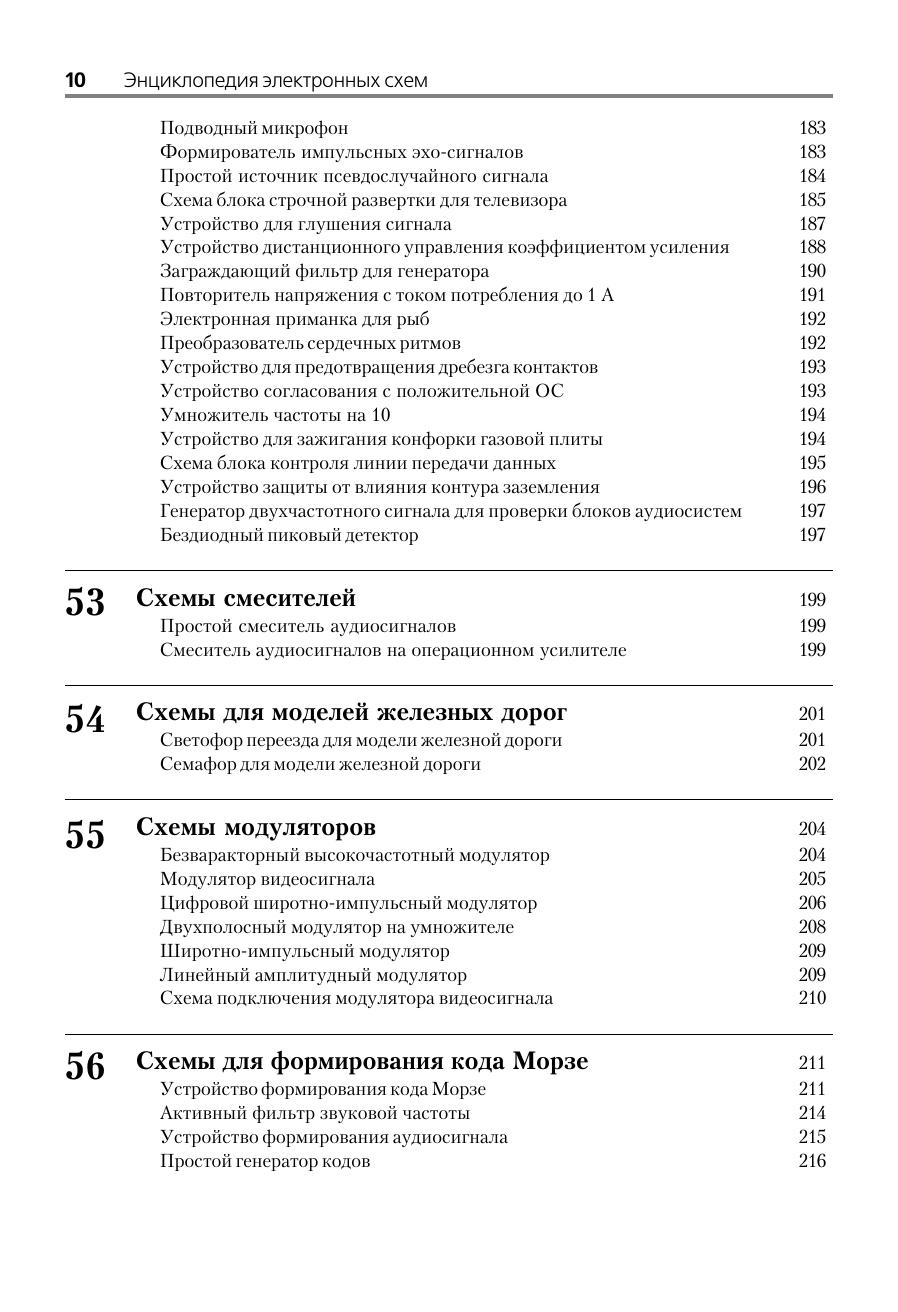 10 Энциклопедия электронных схем

Подводный микрофон 183
Формирователь импульсных эхо-сигналов 183
Простой источник псевдослучайного сигнала 184
Схема блока строчной развертки для телевизора 185
Устройство для глушения сигнала 187
Устройство дистанционного управления коэффициентом усиления 188
Заграждающий фильтр для генератора 190
Повторитель напряжения с током потребления до 1 А 191
Электронная приманка для рыб 192
Преобразователь сердечных ритмов 192
Устройство для предотвращения дребезга контактов 193
Устройство согласования с положительной ОС 193
Умножитель частоты на 10 194
Устройство для зажигания конфорки газовой плиты 194
Схема блока контроля линии передачи данных 195
Устройство защиты от влияния контура заземления 196
Генератор двухчастотного сигнала для проверки блоков аудиосистем 197
Бездиодный пиковый детектор 197

53 Схемы смесителей 199
Простой смеситель аудиосигналов 199
Смеситель аудиосигналов на операционном усилителе 199

54 Схемы для моделей железных дорог 201
Светофор переезда для модели железной дороги 201
Семафор для модели железной дороги 202

55 Схемы модуляторов 204
Безваракторный высокочастотный модулятор 204
Модулятор видеосигнала 205
Цифровой широтно-импульсный модулятор 206
Двухполосный модулятор на умножителе 208
Широтно-импульсный модулятор 209
Линейный амплитудный модулятор 209
Схема подключения модулятора видеосигнала 210

56 Схемы для формирования кода Морзе 211
Устройство формирования кода Морзе 211
Активный фильтр звуковой частоты 214
Устройство формирования аудиосигнала 215
Простой генератор кодов 216